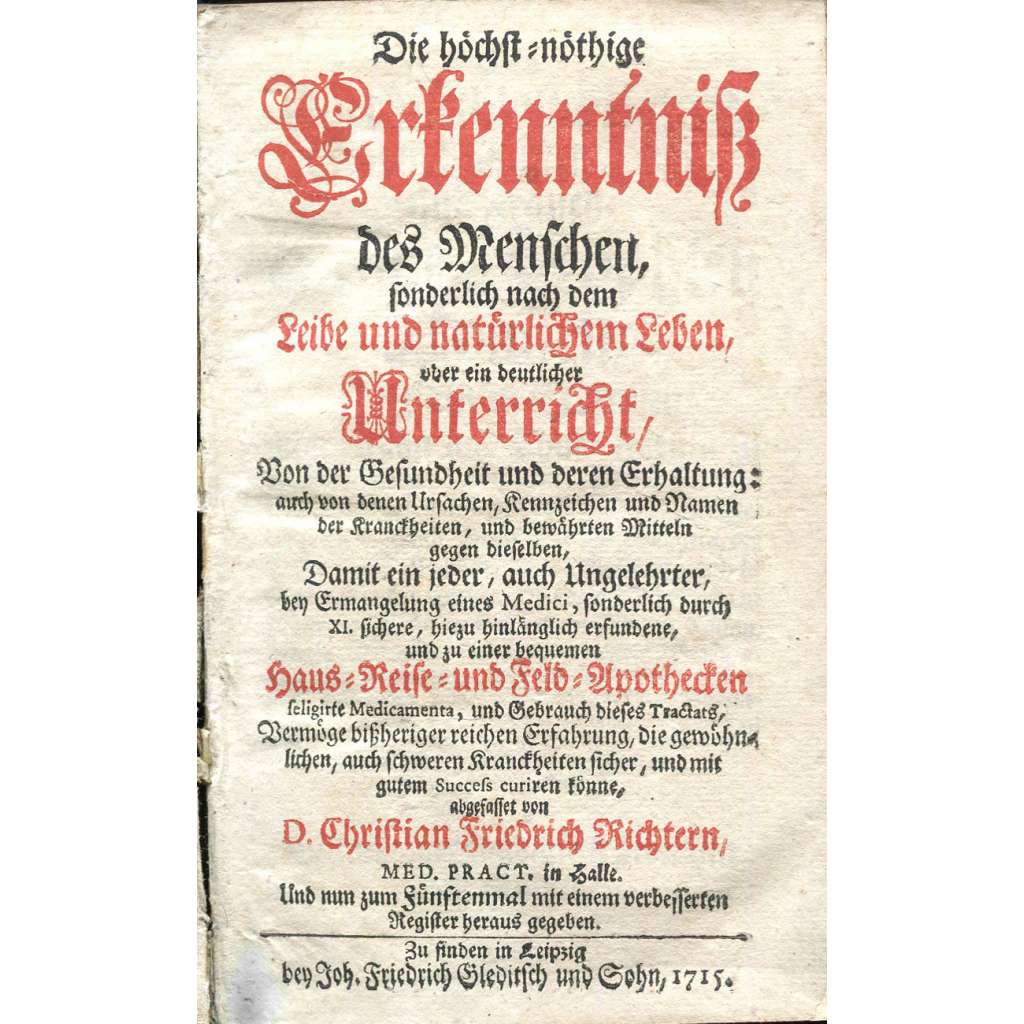 Die höchst-nöthige

Erkenntniß

des Menschen,
sonderlich nach dem
Leibe und natürlichem Leben,
oder ein deutlicher

Unterricht,

Von der Gesundheit und deren Erhaltung:
auch von denen Ursachen, Kennzeichen und Namen der Kranckheiten, und bewährten Mitteln gegen dieselben,
Damit ein jeder, auch Ungelehrter,
bey Ermangelung eines Medici, sonderlich durch XI. sichere, hiezu hinlänglich erfundene, und zu einer bequemen
Haus-Reise-und Feld-Apothecken
seligirte Medicamenta, und Gebrauch dieses Tractats,
Vermöge bißheriger reichen Erfahrung, die gewöhnlichen, auch schweren Kranckheiten sicher, und mit gutem Success curiren könne,
abgefasset von
D. Christian Friedrich Richtern,
MED. PRACT. in Halle.
Und nun zum Fünftenmal mit einem verbesserten Register heraus gegeben.

Zu finden in Leipzig
bey Joh. Friedrich Gleditsch und Sohn, 1715.